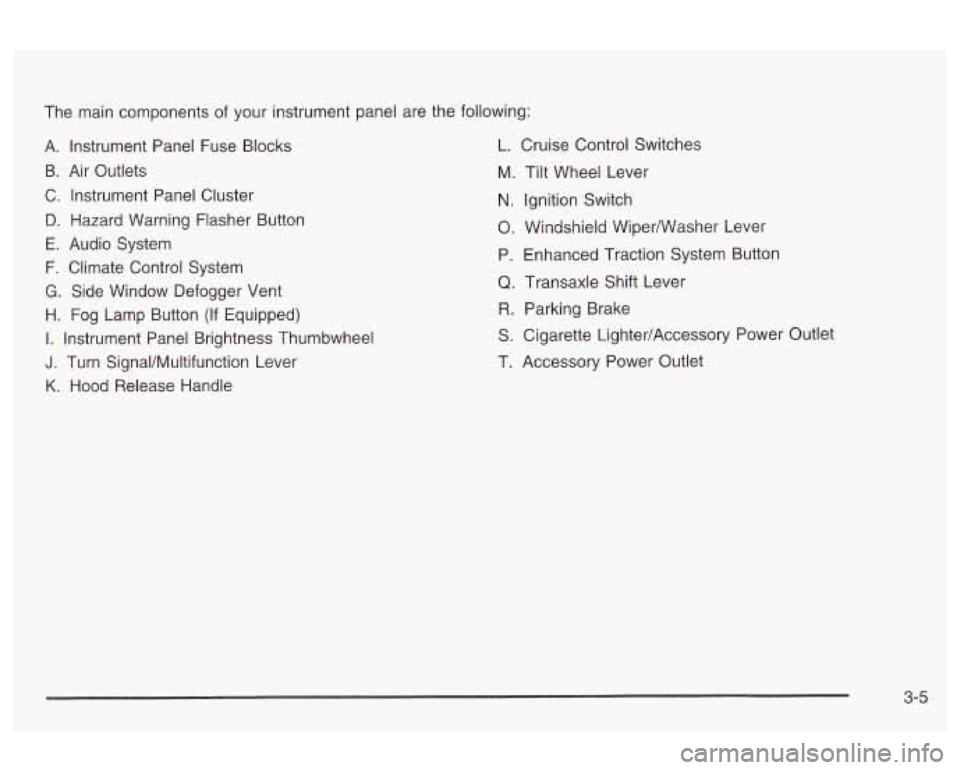 The main components of your instrument panel are the following:

A. Instrument Panel Fuse Blocks
B. Air Outlets
C. Instrument Panel Cluster
D. Hazard Warning Flasher Button
E. Audio System
F. Climate Control System
G. Side Window Defogger Vent
H. Fog Lamp Button (If Equipped)
I. Instrument Panel Brightness Thumbwheel
J. Turn Signal/Multifunction Lever
K. Hood Release Handle

L. Cruise Control Switches
M. Tilt Wheel Lever
N. Ignition Switch
O. Windshield Wiper/Washer Lever
P. Enhanced Traction System Button
Q. Transaxle Shift Lever
R. Parking Brake
S. Cigarette Lighter/Accessory Power Outlet
T. Accessory Power Outlet

3-5

carmanualsonline.info